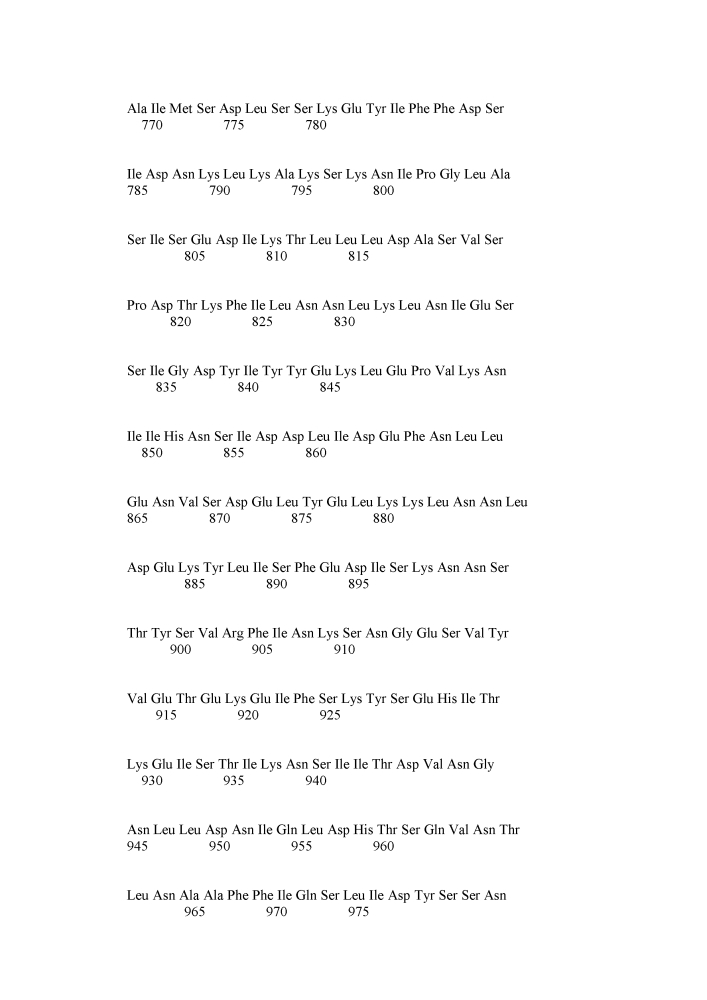 Ala Ile Met Ser Asp Leu Ser Ser Lys Glu Tyr Ile Phe Phe Asp Ser
770 775 780

Ile Asp Asn Lys Leu Lys Ala Lys Ser Lys Asn Ile Pro Gly Leu Ala
785 790 795 800

Ser Ile Ser Glu Asp Ile Lys Thr Leu Leu Leu Asp Ala Ser Val Ser
805 810 815

Pro Asp Thr Lys Phe Ile Leu Asn Asn Leu Lys Leu Asn Ile Glu Ser
820 825 830

Ser Ile Gly Asp Tyr Ile Tyr Tyr Glu Lys Leu Glu Pro Val Lys Asn
835 840 845

Ile Ile His Asn Ser Ile Asp Asp Leu Ile Asp Glu Phe Asn Leu Leu
850 855 860

Glu Asn Val Ser Asp Glu Leu Tyr Glu Leu Lys Lys Leu Asn Asn Leu
865 870 875 880

Asp Glu Lys Tyr Leu Ile Ser Phe Glu Asp Ile Ser Lys Asn Asn Ser
885 890 895

Thr Tyr Ser Val Arg Phe Ile Asn Lys Ser Asn Gly Glu Ser Val Tyr
900 905 910

Val Glu Thr Glu Lys Glu Ile Phe Ser Lys Tyr Ser Glu His Ile Thr
915 920 925

Lys Glu Ile Ser Thr Ile Lys Asn Ser Ile Ile Thr Asp Val Asn Gly
930 935 940

Asn Leu Leu Asp Asn Ile Gln Leu Asp His Thr Ser Gln Val Asn Thr
945 950 955 960

Leu Asn Ala Ala Phe Phe Ile Gln Ser Leu Ile Asp Tyr Ser Ser Asn
965 970 975